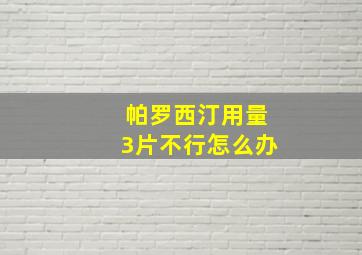 帕罗西汀用量
3片不行怎么办